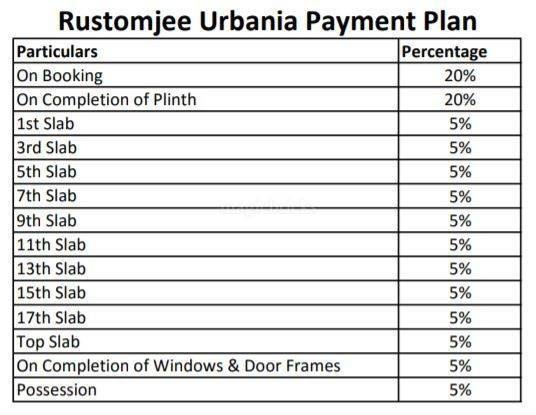 Rustomjee Urbania Payment Plan

| Particulars | Percentage |
|---|---|
| On Booking | 20% |
| On Completion of Plinth | 20% |
| 1st Slab | 5% |
| 3rd Slab | 5% |
| 5th Slab | 5% |
| 7th Slab | 5% |
| 9th Slab | 5% |
| 11th Slab | 5% |
| 13th Slab | 5% |
| 15th Slab | 5% |
| 17th Slab | 5% |
| Top Slab | 5% |
| On Completion of Windows & Door Frames | 5% |
| Possession | 5% |